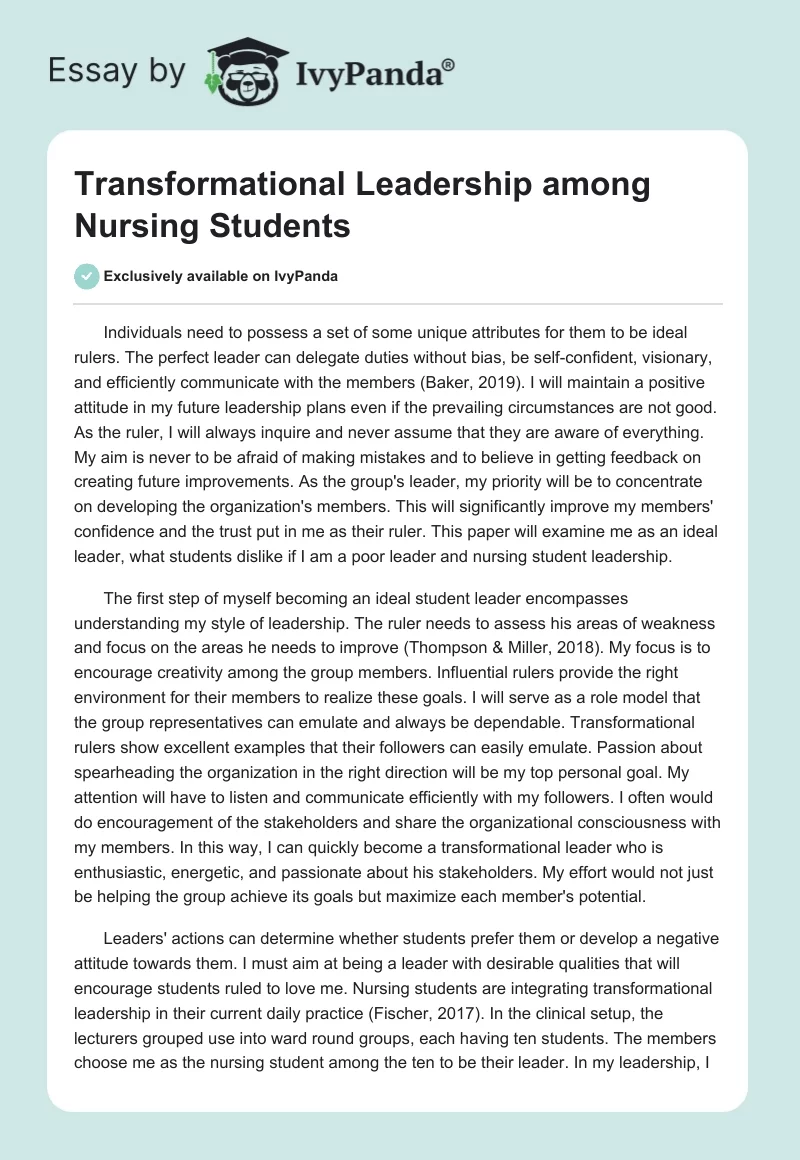 Essay by IvyPanda®

Transformational Leadership among Nursing Students

Exclusively available on IvyPanda

Individuals need to possess a set of some unique attributes for them to be ideal rulers. The perfect leader can delegate duties without bias, be self-confident, visionary, and efficiently communicate with the members (Baker, 2019). I will maintain a positive attitude in my future leadership plans even if the prevailing circumstances are not good. As the ruler, I will always inquire and never assume that they are aware of everything. My aim is never to be afraid of making mistakes and to believe in getting feedback on creating future improvements. As the group's leader, my priority will be to concentrate on developing the organization's members. This will significantly improve my members' confidence and the trust put in me as their ruler. This paper will examine me as an ideal leader, what students dislike if I am a poor leader and nursing student leadership.

The first step of myself becoming an ideal student leader encompasses understanding my style of leadership. The ruler needs to assess his areas of weakness and focus on the areas he needs to improve (Thompson & Miller, 2018). My focus is to encourage creativity among the group members. Influential rulers provide the right environment for their members to realize these goals. I will serve as a role model that the group representatives can emulate and always be dependable. Transformational rulers show excellent examples that their followers can easily emulate. Passion about spearheading the organization in the right direction will be my top personal goal. My attention will have to listen and communicate efficiently with my followers. I often would do encouragement of the stakeholders and share the organizational consciousness with my members. In this way, I can quickly become a transformational leader who is enthusiastic, energetic, and passionate about his stakeholders. My effort would not just be helping the group achieve its goals but maximize each member's potential.

Leaders' actions can determine whether students prefer them or develop a negative attitude towards them. I must aim at being a leader with desirable qualities that will encourage students ruled to love me. Nursing students are integrating transformational leadership in their current daily practice (Fischer, 2017). In the clinical setup, the lecturers grouped use into ward round groups, each having ten students. The members choose me as the nursing student among the ten to be their leader. In my leadership, I